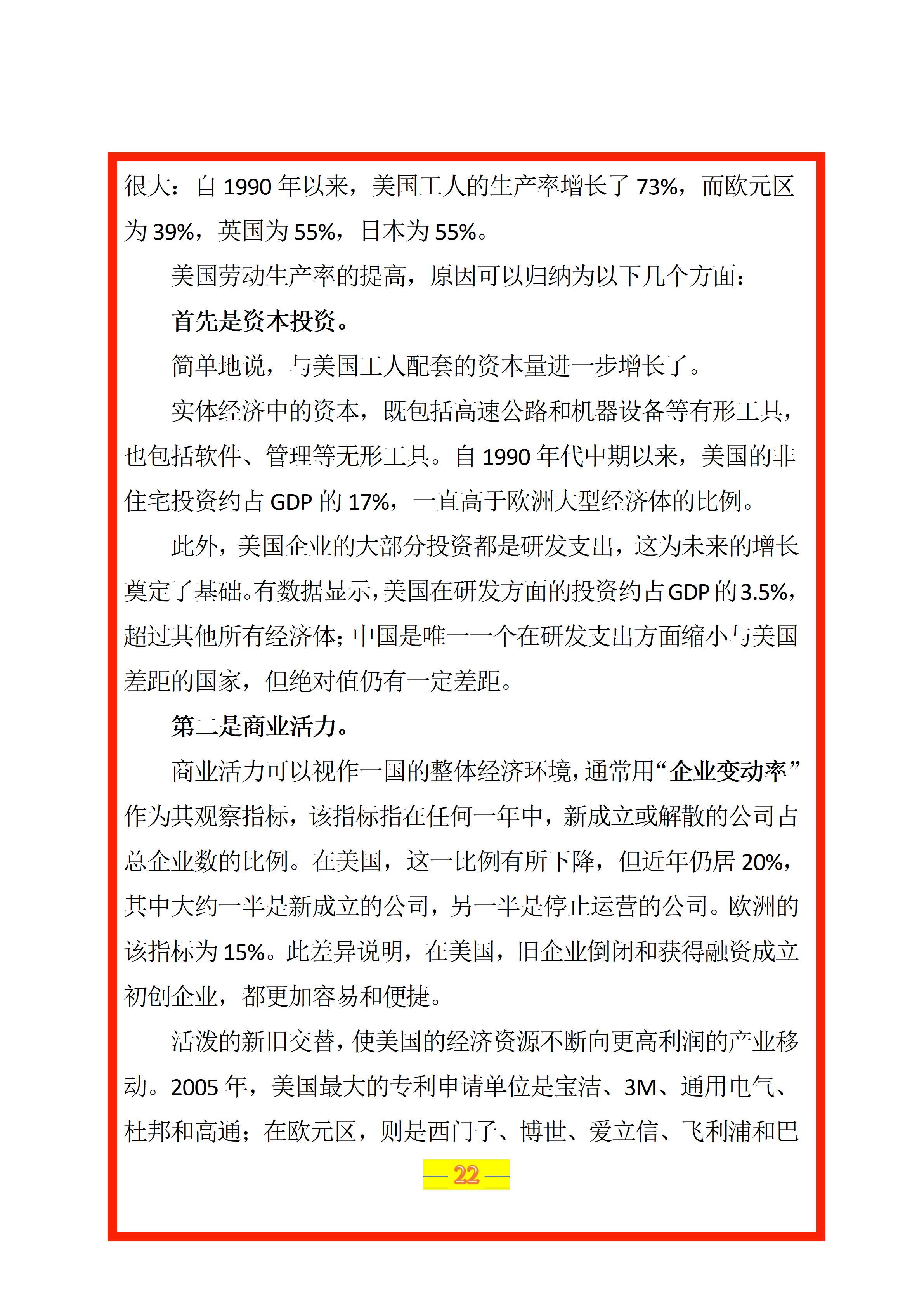 很大：自 1990 年以来，美国工人的生产率增长了 73%，而欧元区为 39%，英国为 55%，日本为 55%。

美国劳动生产率的提高，原因可以归纳为以下几个方面：

首先是资本投资。

简单地说，与美国工人配套的资本量进一步增长了。

实体经济中的资本，既包括高速公路和机器设备等有形工具，也包括软件、管理等无形工具。自 1990 年代中期以来，美国的非住宅投资约占 GDP 的 17%，一直高于欧洲大型经济体的比例。

此外，美国企业的大部分投资都是研发支出，这为未来的增长奠定了基础。有数据显示，美国在研发方面的投资约占 GDP 的 3.5%，超过其他所有经济体；中国是唯一一个在研发支出方面缩小与美国差距的国家，但绝对值仍有一定差距。

第二是商业活力。

商业活力可以视作一国的整体经济环境，通常用“企业变动率”作为其观察指标，该指标指在任何一年中，新成立或解散的公司占总企业数的比例。在美国，这一比例有所下降，但近年仍居 20%，其中大约一半是新成立的公司，另一半是停止运营的公司。欧洲的该指标为 15%。此差异说明，在美国，旧企业倒闭和获得融资成立初创企业，都更加容易和便捷。

活泼的新旧交替，使美国的经济资源不断向更高利润的产业移动。2005 年，美国最大的专利申请单位是宝洁、3M、通用电气、杜邦和高通；在欧元区，则是西门子、博世、爱立信、飞利浦和巴

— 22 —